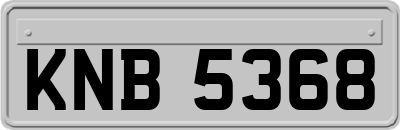 KNB 5368